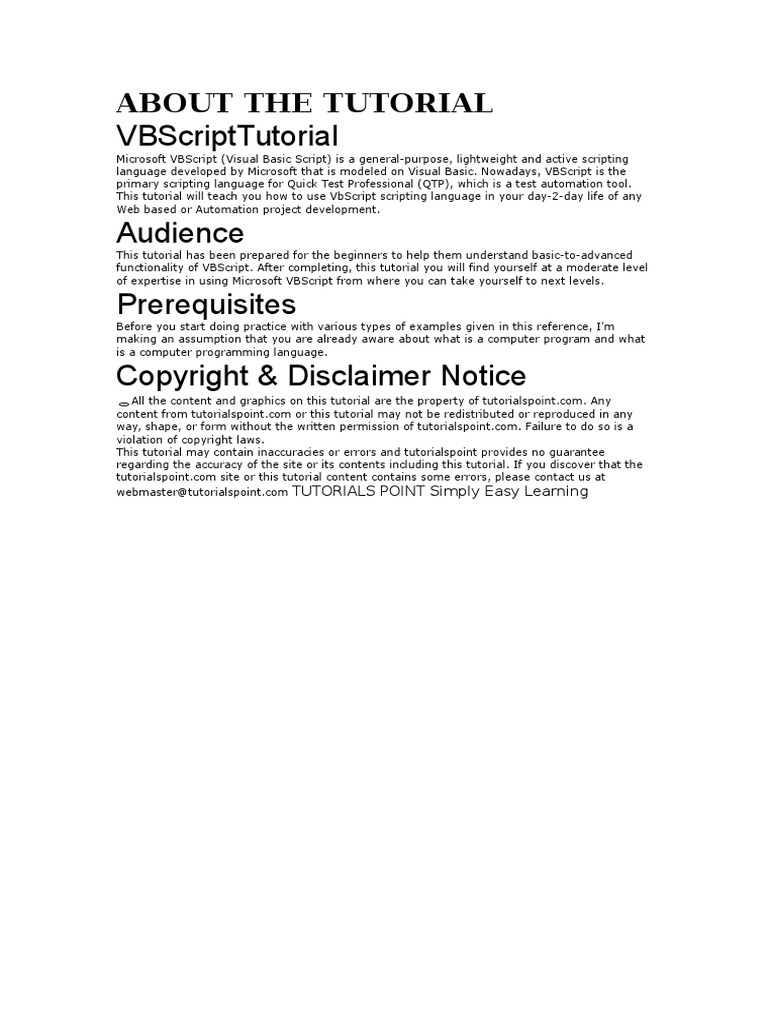 ABOUT THE TUTORIAL
VBScriptTutorial

Microsoft VBScript (Visual Basic Script) is a general-purpose, lightweight and active scripting language developed by Microsoft that is modeled on Visual Basic. Nowadays, VBScript is the primary scripting language for Quick Test Professional (QTP), which is a test automation tool. This tutorial will teach you how to use VbScript scripting language in your day-2-day life of any Web based or Automation project development.

Audience

This tutorial has been prepared for the beginners to help them understand basic-to-advanced functionality of VBScript. After completing, this tutorial you will find yourself at a moderate level of expertise in using Microsoft VBScript from where you can take yourself to next levels.

Prerequisites

Before you start doing practice with various types of examples given in this reference, I'm making an assumption that you are already aware about what is a computer program and what is a computer programming language.

Copyright & Disclaimer Notice

All the content and graphics on this tutorial are the property of tutorialspoint.com. Any content from tutorialspoint.com or this tutorial may not be redistributed or reproduced in any way, shape, or form without the written permission of tutorialspoint.com. Failure to do so is a violation of copyright laws.
This tutorial may contain inaccuracies or errors and tutorialspoint provides no guarantee regarding the accuracy of the site or its contents including this tutorial. If you discover that the tutorialspoint.com site or this tutorial content contains some errors, please contact us at webmaster@tutorialspoint.com TUTORIALS POINT Simply Easy Learning